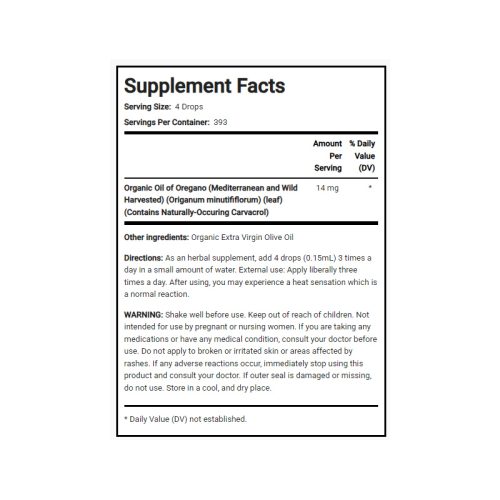 Supplement Facts

Serving Size: 4 Drops

Servings Per Container: 393

|  | Amount Per Serving | % Daily Value (DV) |
|---|---|---|
| Organic Oil of Oregano (Mediterranean and Wild Harvested) (Origanum minutififlorum) (leaf) (Contains Naturally-Occuring Carvacrol) | 14 mg | * |

Other ingredients: Organic Extra Virgin Olive Oil

Directions: As an herbal supplement, add 4 drops (0.15mL) 3 times a day in a small amount of water. External use: Apply liberally three times a day. After using, you may experience a heat sensation which is a normal reaction.

WARNING: Shake well before use. Keep out of reach of children. Not intended for use by pregnant or nursing women. If you are taking any medications or have any medical condition, consult your doctor before use. Do not apply to broken or irritated skin or areas affected by rashes. If any adverse reactions occur, immediately stop using this product and consult your doctor. If outer seal is damaged or missing, do not use. Store in a cool, and dry place.

* Daily Value (DV) not established.